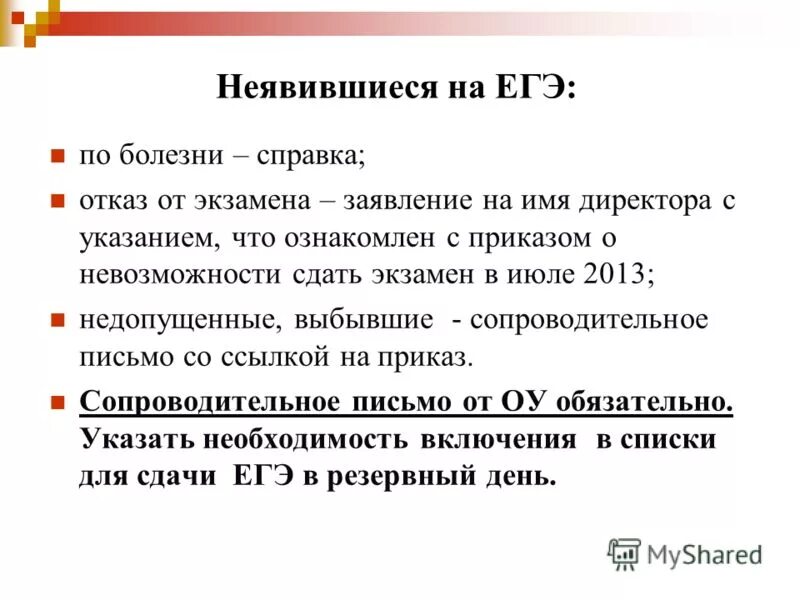 Неявившиеся на ЕГЭ:

по болезни – справка;

отказ от экзамена – заявление на имя директора с указанием, что ознакомлен с приказом о невозможности сдать экзамен в июле 2013;

недопущенные, выбывшие - сопроводительное письмо со ссылкой на приказ.

Сопроводительное письмо от ОУ обязательно. Указать необходимость включения в списки для сдачи ЕГЭ в резервный день.

MyShared